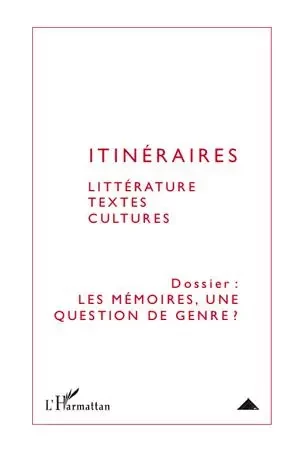 ITINÉRAIRES

LITTÉRATURE
TEXTES
CULTURES

Dossier :
LES MÉMOIRES, UNE QUESTION DE GENRE ?

L'Harmattan